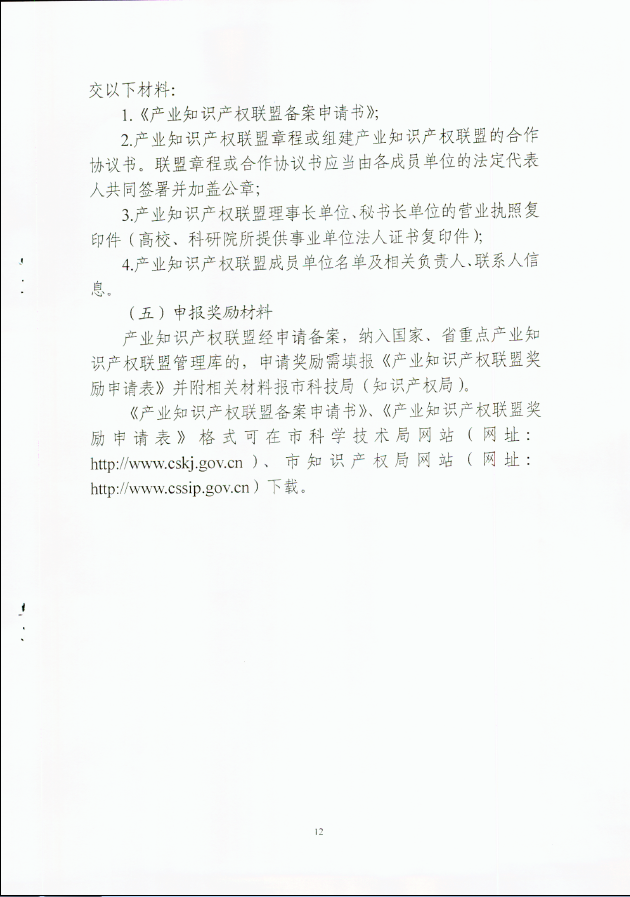 交以下材料：

1.《产业知识产权联盟备案申请书》；

2.产业知识产权联盟章程或组建产业知识产权联盟的合作协议书。联盟章程或合作协议书应当由各成员单位的法定代表人共同签署并加盖公章；

3.产业知识产权联盟理事长单位、秘书长单位的营业执照复印件（高校、科研院所提供事业单位法人证书复印件）；

4.产业知识产权联盟成员单位名单及相关负责人、联系人信息。

（五）申报奖励材料

产业知识产权联盟经申请备案，纳入国家、省重点产业知识产权联盟管理库的，申请奖励需填报《产业知识产权联盟奖励申请表》并附相关材料报市科技局（知识产权局）。

《产业知识产权联盟备案申请书》、《产业知识产权联盟奖励申请表》格式可在市科学技术局网站（网址：http://www.cskj.gov.cn）、市知识产权局网站（网址：http://www.cssip.gov.cn）下载。

12